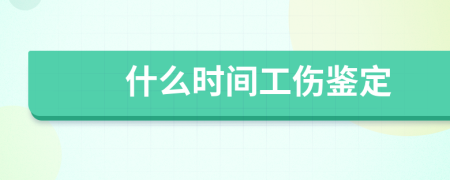 什么时间工伤鉴定